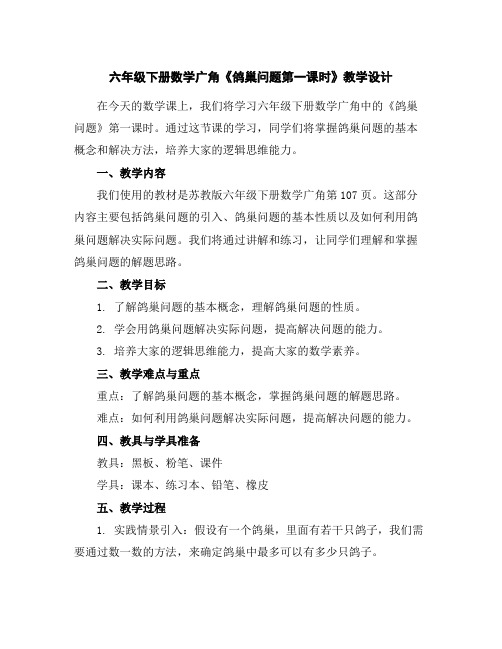 六年级下册数学广角《鸽巢问题第一课时》教学设计

在今天的数学课上，我们将学习六年级下册数学广角中的《鸽巢问题》第一课时。通过这节课的学习，同学们将掌握鸽巢问题的基本概念和解决方法，培养大家的逻辑思维能力。

一、教学内容

我们使用的教材是苏教版六年级下册数学广角第107页。这部分内容主要包括鸽巢问题的引入、鸽巢问题的基本性质以及如何利用鸽巢问题解决实际问题。我们将通过讲解和练习，让同学们理解和掌握鸽巢问题的解题思路。

二、教学目标

1. 了解鸽巢问题的基本概念，理解鸽巢问题的性质。

2. 学会用鸽巢问题解决实际问题，提高解决问题的能力。

3. 培养大家的逻辑思维能力，提高大家的数学素养。

三、教学难点与重点

重点：了解鸽巢问题的基本概念，掌握鸽巢问题的解题思路。

难点：如何利用鸽巢问题解决实际问题，提高解决问题的能力。

四、教具与学具准备

教具：黑板、粉笔、课件

学具：课本、练习本、铅笔、橡皮

五、教学过程

1. 实践情景引入：假设有一个鸽巢，里面有若干只鸽子，我们需要通过数一数的方法，来确定鸽巢中最多可以有多少只鸽子。